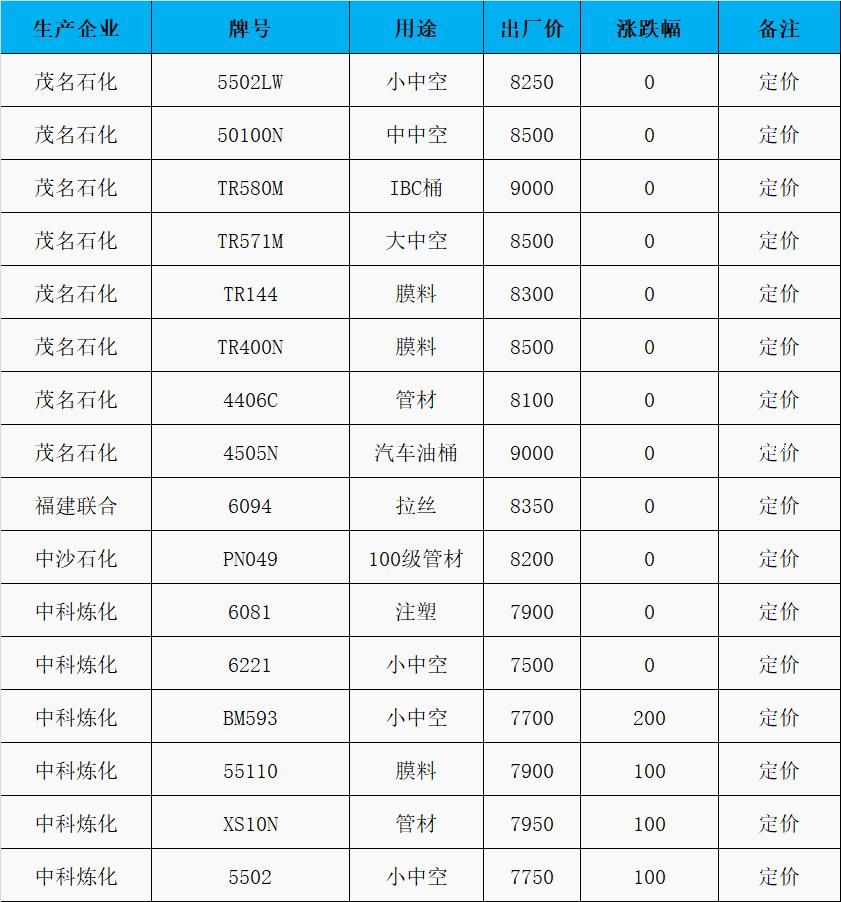 | 生产企业 | 牌号 | 用途 | 出厂价 | 涨跌幅 | 备注 |
|---|---|---|---|---|---|
| 茂名石化 | 5502LW | 小中空 | 8250 | 0 | 定价 |
| 茂名石化 | 50100N | 中中空 | 8500 | 0 | 定价 |
| 茂名石化 | TR580M | IBC桶 | 9000 | 0 | 定价 |
| 茂名石化 | TR571M | 大中空 | 8500 | 0 | 定价 |
| 茂名石化 | TR144 | 膜料 | 8300 | 0 | 定价 |
| 茂名石化 | TR400N | 膜料 | 8500 | 0 | 定价 |
| 茂名石化 | 4406C | 管材 | 8100 | 0 | 定价 |
| 茂名石化 | 4505N | 汽车油桶 | 9000 | 0 | 定价 |
| 福建联合 | 6094 | 拉丝 | 8350 | 0 | 定价 |
| 中沙石化 | PN049 | 100级管材 | 8200 | 0 | 定价 |
| 中科炼化 | 6081 | 注塑 | 7900 | 0 | 定价 |
| 中科炼化 | 6221 | 小中空 | 7500 | 0 | 定价 |
| 中科炼化 | BM593 | 小中空 | 7700 | 200 | 定价 |
| 中科炼化 | 55110 | 膜料 | 7900 | 100 | 定价 |
| 中科炼化 | XS10N | 管材 | 7950 | 100 | 定价 |
| 中科炼化 | 5502 | 小中空 | 7750 | 100 | 定价 |